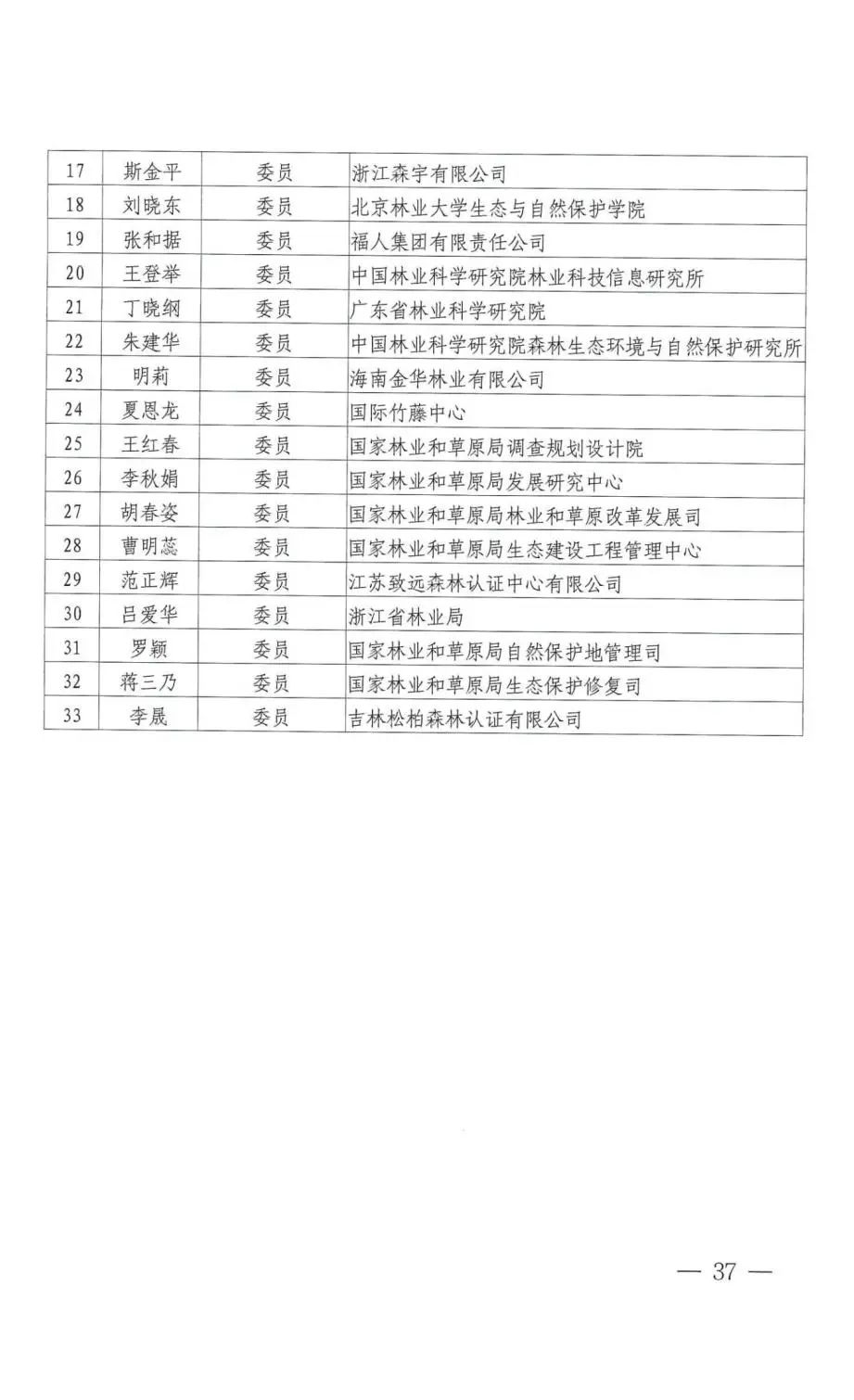 | 17 | 斯金平 | 委员 | 浙江森宇有限公司 |
|---|---|---|---|
| 18 | 刘晓东 | 委员 | 北京林业大学生态与自然保护学院 |
| 19 | 张和据 | 委员 | 福人集团有限责任公司 |
| 20 | 王登举 | 委员 | 中国林业科学研究院林业科技信息研究所 |
| 21 | 丁晓纲 | 委员 | 广东省林业科学研究院 |
| 22 | 朱建华 | 委员 | 中国林业科学研究院森林生态环境与自然保护研究所 |
| 23 | 明莉 | 委员 | 海南金华林业有限公司 |
| 24 | 夏恩龙 | 委员 | 国际竹藤中心 |
| 25 | 王红春 | 委员 | 国家林业和草原局调查规划设计院 |
| 26 | 李秋娟 | 委员 | 国家林业和草原局发展研究中心 |
| 27 | 胡春姿 | 委员 | 国家林业和草原局林业和草原改革发展司 |
| 28 | 曹明蕊 | 委员 | 国家林业和草原局生态建设工程管理中心 |
| 29 | 范正辉 | 委员 | 江苏致远森林认证中心有限公司 |
| 30 | 吕爱华 | 委员 | 浙江省林业局 |
| 31 | 罗颖 | 委员 | 国家林业和草原局自然保护地管理司 |
| 32 | 蒋三乃 | 委员 | 国家林业和草原局生态保护修复司 |
| 33 | 李晟 | 委员 | 吉林松柏森林认证有限公司 |

— 37 —